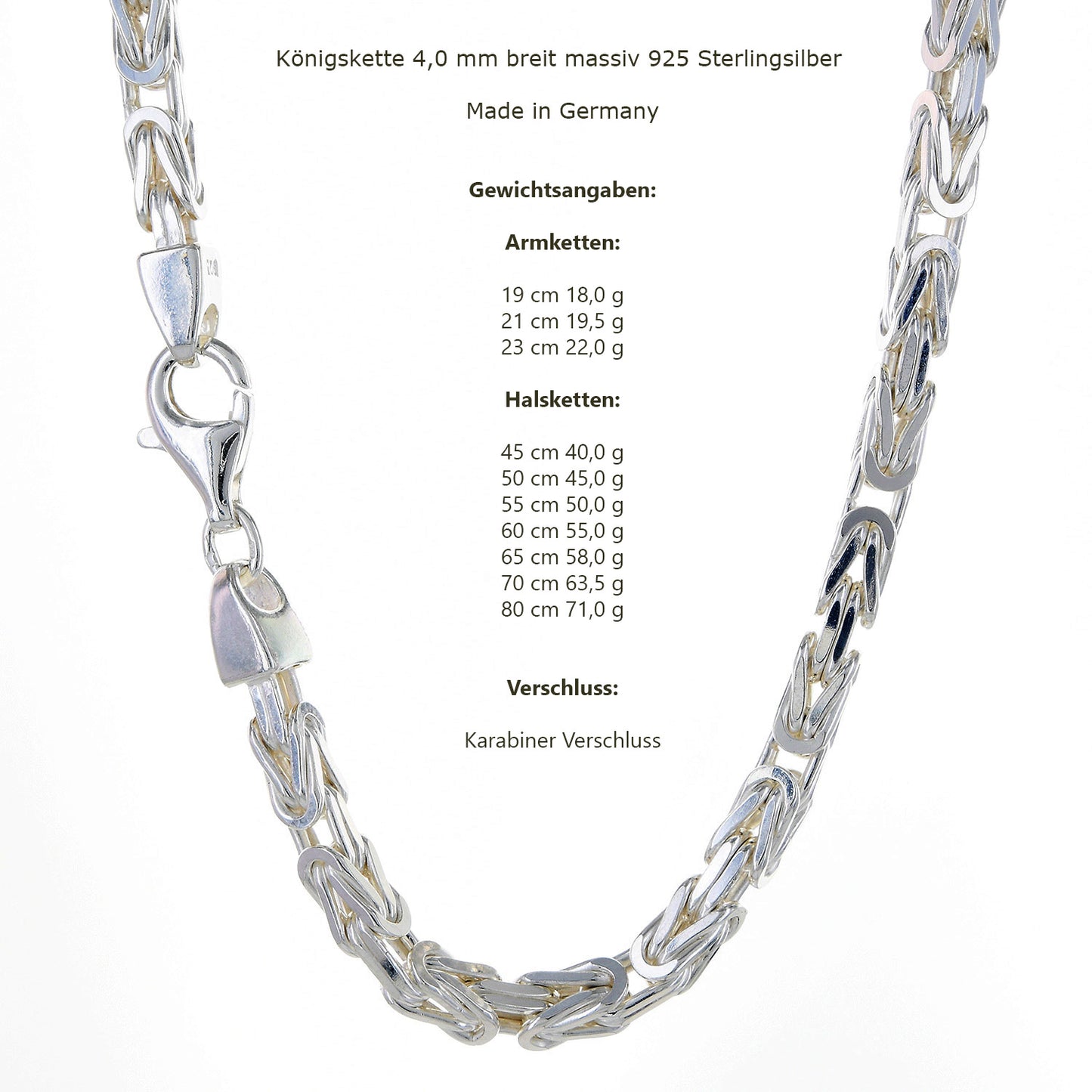 Königskette 4,0 mm breit massiv 925 Sterlingsilber

Made in Germany

Gewichtsangaben:

Armketten:

19 cm 18,0 g
21 cm 19,5 g
23 cm 22,0 g

Halsketten:

45 cm 40,0 g
50 cm 45,0 g
55 cm 50,0 g
60 cm 55,0 g
65 cm 58,0 g
70 cm 63,5 g
80 cm 71,0 g

Verschluss:

Karabiner Verschluss